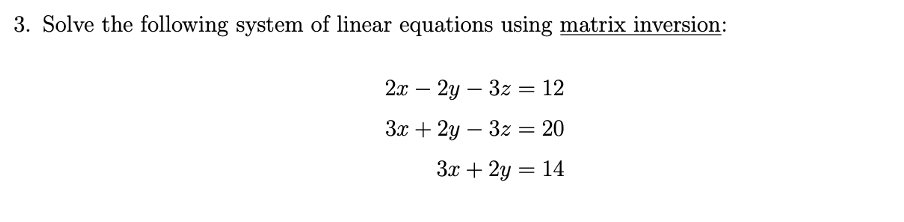 3. Solve the following system of linear equations using matrix inversion:

$2x - 2y - 3z = 12$

$3x + 2y - 3z = 20$

$3x + 2y = 14$